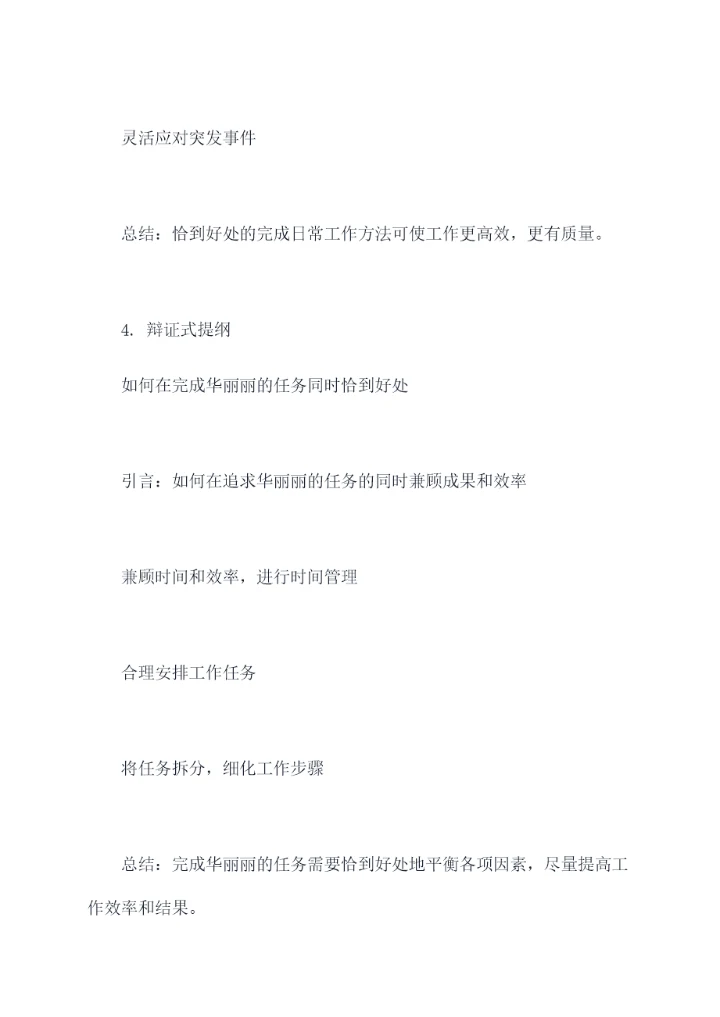 灵活应对突发事件

总结：恰到好处的完成日常工作方法可使工作更高效，更有质量。

4. 辩证式提纲

如何在完成华丽丽的任务同时恰到好处

引言：如何在追求华丽丽的任务的同时兼顾成果和效率

兼顾时间和效率，进行时间管理

合理安排工作任务

将任务拆分，细化工作步骤

总结：完成华丽丽的任务需要恰到好处地平衡各项因素，尽量提高工作效率和结果。